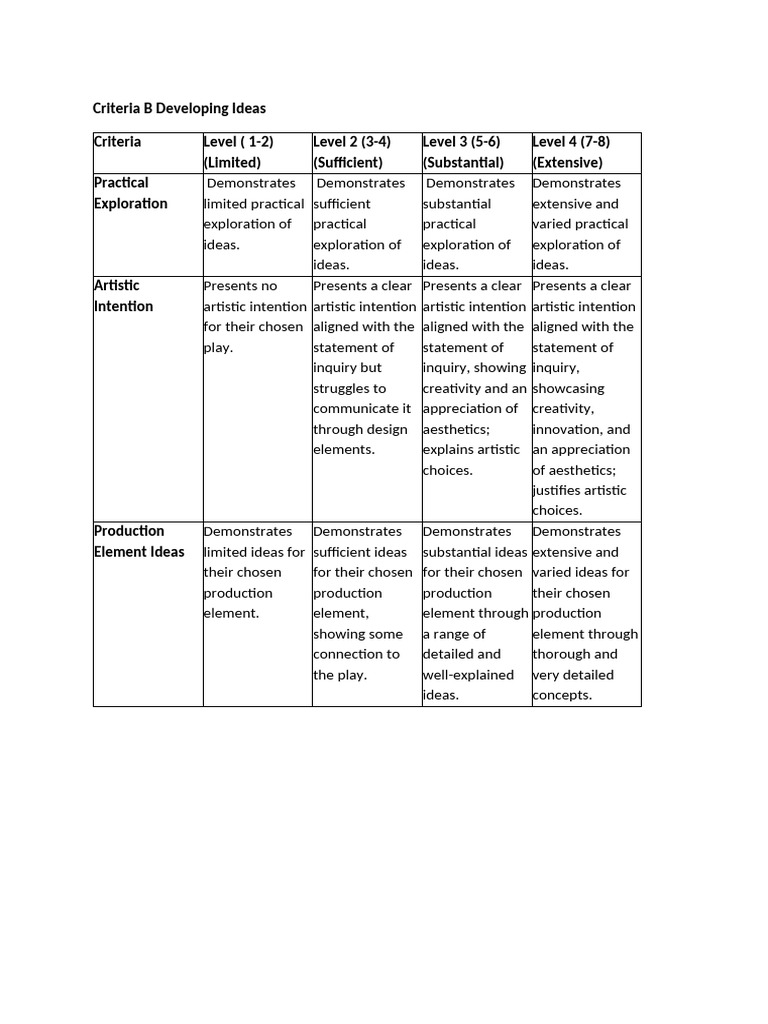 Criteria B Developing Ideas

| Criteria | Level ( 1-2) (Limited) | Level 2 (3-4) (Sufficient) | Level 3 (5-6) (Substantial) | Level 4 (7-8) (Extensive) |
|---|---|---|---|---|
| Practical Exploration | Demonstrates limited practical exploration of ideas. | Demonstrates sufficient practical exploration of ideas. | Demonstrates substantial practical exploration of ideas. | Demonstrates extensive and varied practical exploration of ideas. |
| Artistic Intention | Presents no artistic intention for their chosen play. | Presents a clear artistic intention aligned with the statement of inquiry but struggles to communicate it through design elements. | Presents a clear artistic intention aligned with the statement of inquiry, showing creativity and an appreciation of aesthetics; explains artistic choices. | Presents a clear artistic intention aligned with the statement of inquiry, showcasing creativity, innovation, and an appreciation of aesthetics; justifies artistic choices. |
| Production Element Ideas | Demonstrates limited ideas for their chosen production element. | Demonstrates sufficient ideas for their chosen production element, showing some connection to the play. | Demonstrates substantial ideas for their chosen production element through a range of detailed and well-explained ideas. | Demonstrates extensive and varied ideas for their chosen production element through thorough and very detailed concepts. |